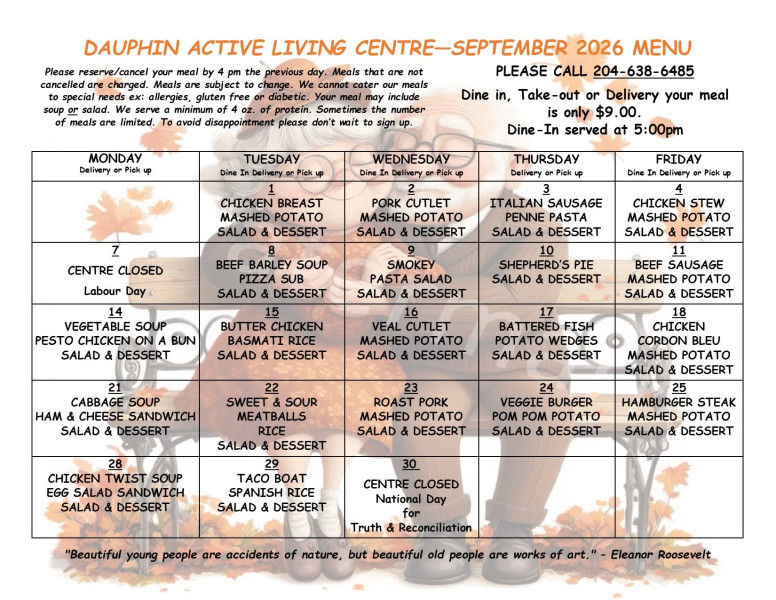 DAUPHIN ACTIVE LIVING CENTRE—SEPTEMBER 2026 MENU

Please reserve/cancel your meal by 4 pm the previous day. Meals that are not cancelled are charged. Meals are subject to change. We cannot cater our meals to special needs ex: allergies, gluten free or diabetic. Your meal may include soup or salad. We serve a minimum of 4 oz. of protein. Sometimes the number of meals are limited. To avoid disappointment please don't wait to sign up.

PLEASE CALL 204-638-6485

Dine in, Take-out or Delivery your meal is only $9.00.

Dine-In served at 5:00pm

| MONDAY Delivery or Pick up | TUESDAY Dine In Delivery or Pick up | WEDNESDAY Dine In Delivery or Pick up | THURSDAY Delivery or Pick up | FRIDAY Dine In Delivery or Pick up |
|---|---|---|---|---|
| | 1 CHICKEN BREAST MASHED POTATO SALAD & DESSERT | 2 PORK CUTLET MASHED POTATO SALAD & DESSERT | 3 ITALIAN SAUSAGE PENNE PASTA SALAD & DESSERT | 4 CHICKEN STEW MASHED POTATO SALAD & DESSERT |
| 7 CENTRE CLOSED Labour Day | 8 BEEF BARLEY SOUP PIZZA SUB SALAD & DESSERT | 9 SMOKEY PASTA SALAD SALAD & DESSERT | 10 SHEPHERD'S PIE SALAD & DESSERT | 11 BEEF SAUSAGE MASHED POTATO SALAD & DESSERT |
| 14 VEGETABLE SOUP PESTO CHICKEN ON A BUN SALAD & DESSERT | 15 BUTTER CHICKEN BASMATI RICE SALAD & DESSERT | 16 VEAL CUTLET MASHED POTATO SALAD & DESSERT | 17 BATTERED FISH POTATO WEDGES SALAD & DESSERT | 18 CHICKEN CORDON BLEU MASHED POTATO SALAD & DESSERT |
| 21 CABBAGE SOUP HAM & CHEESE SANDWICH SALAD & DESSERT | 22 SWEET & SOUR MEATBALLS RICE SALAD & DESSERT | 23 ROAST PORK MASHED POTATO SALAD & DESSERT | 24 VEGGIE BURGER POM POM POTATO SALAD & DESSERT | 25 HAMBURGER STEAK MASHED POTATO SALAD & DESSERT |
| 28 CHICKEN TWIST SOUP EGG SALAD SANDWICH SALAD & DESSERT | 29 TACO BOAT SPANISH RICE SALAD & DESSERT | 30 CENTRE CLOSED National Day for Truth & Reconciliation | | |

"Beautiful young people are accidents of nature, but beautiful old people are works of art." - Eleanor Roosevelt